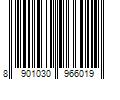 8 901030 966019